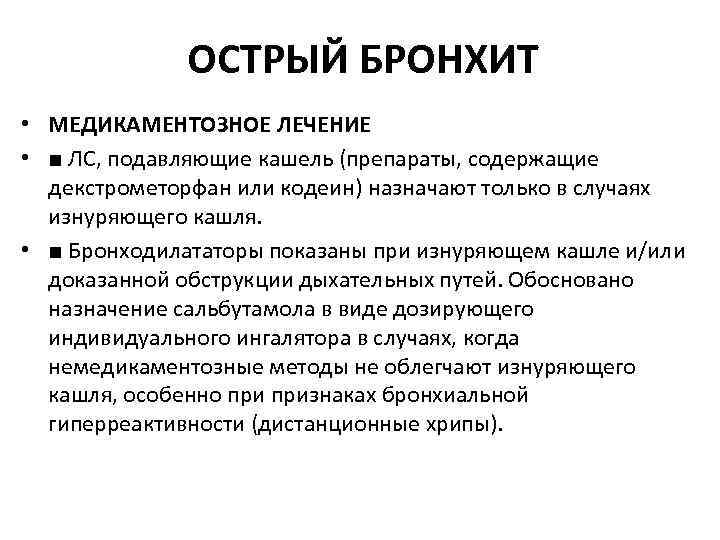 ОСТРЫЙ БРОНХИТ

• МЕДИКАМЕНТОЗНОЕ ЛЕЧЕНИЕ

• ■ ЛС, подавляющие кашель (препараты, содержащие декстрометорфан или кодеин) назначают только в случаях изнуряющего кашля.

• ■ Бронходилататоры показаны при изнуряющем кашле и/или доказанной обструкции дыхательных путей. Обосновано назначение сальбутамола в виде дозирующего индивидуального ингалятора в случаях, когда немедикаментозные методы не облегчают изнуряющего кашля, особенно при признаках бронхиальной гиперреактивности (дистанционные хрипы).